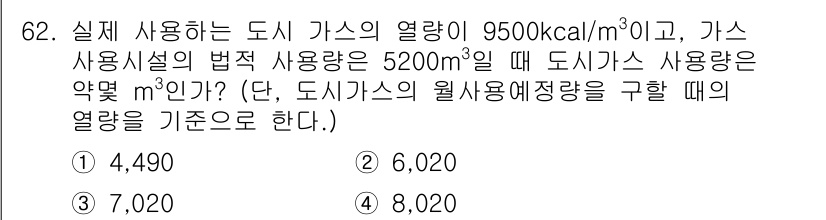 62. 실제 사용하는 도시 가스의 열량이 9500kcal/m$^3$이고, 가스 사용시설의 법적 사용량은 5200m$^3$일 때 도시가스 사용량은 약몇 m$^3$인가? (단, 도시가스의 월사용예정량을 구할 때의 열량을 기준으로 한다.)

① 4,490
② 6,020
③ 7,020
④ 8,020